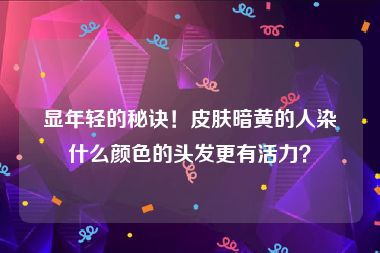 显年轻的秘诀！皮肤暗黄的人染什么颜色的头发更有活力？